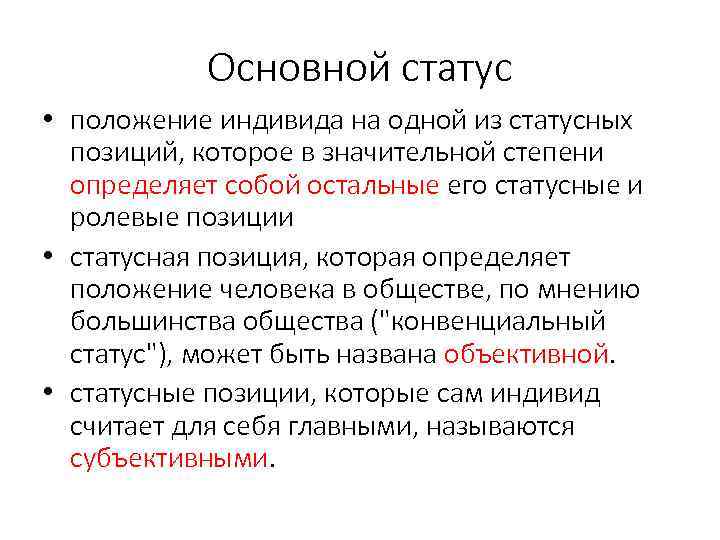 Основной статус

• положение индивида на одной из статусных позиций, которое в значительной степени определяет собой остальные его статусные и ролевые позиции

• статусная позиция, которая определяет положение человека в обществе, по мнению большинства общества ("конвенциальный статус"), может быть названа объективной.

• статусные позиции, которые сам индивид считает для себя главными, называются субъективными.